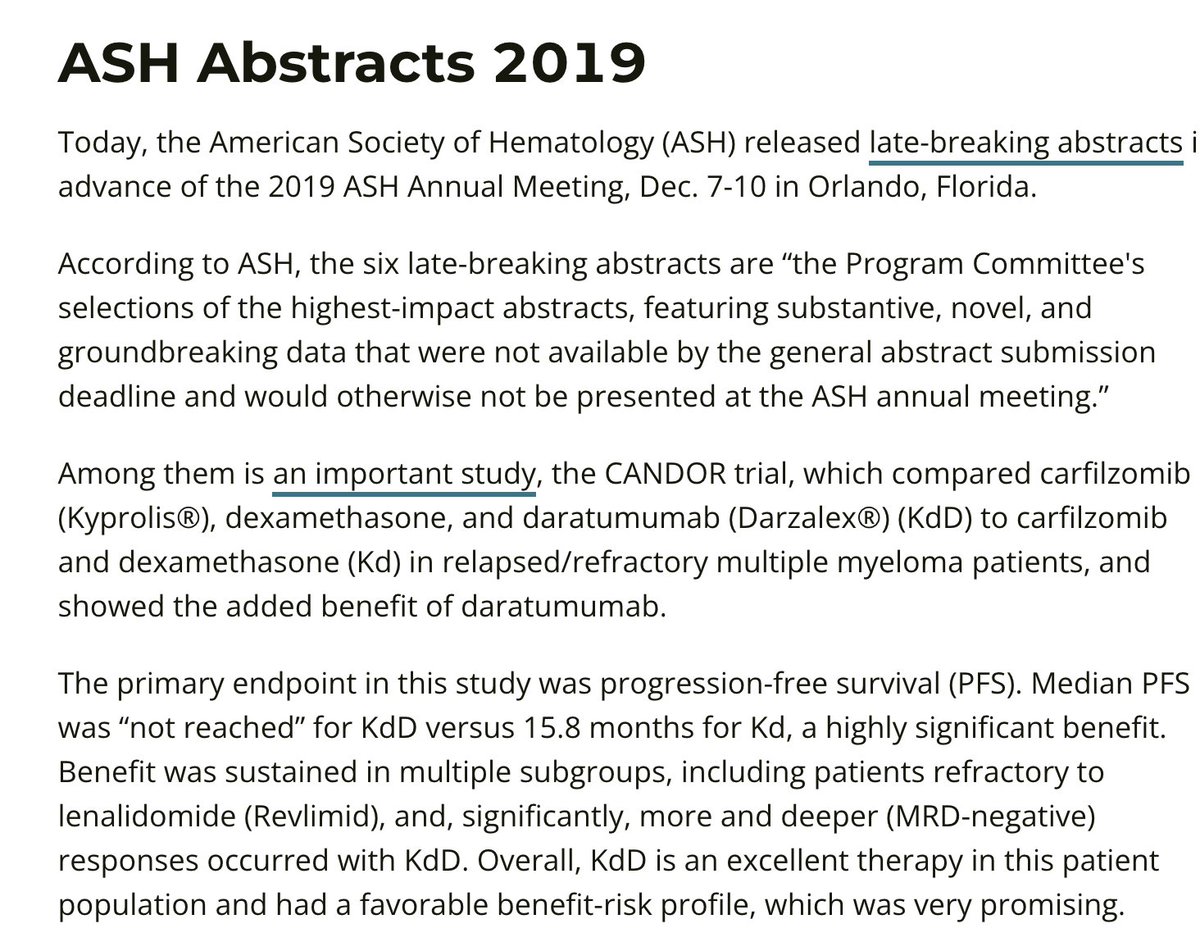 ASH Abstracts 2019

Today, the American Society of Hematology (ASH) released late-breaking abstracts i advance of the 2019 ASH Annual Meeting, Dec. 7-10 in Orlando, Florida.

According to ASH, the six late-breaking abstracts are “the Program Committee's selections of the highest-impact abstracts, featuring substantive, novel, and groundbreaking data that were not available by the general abstract submission deadline and would otherwise not be presented at the ASH annual meeting.”

Among them is an important study, the CANDOR trial, which compared carfilzomib (Kyprolis®), dexamethasone, and daratumumab (Darzalex®) (KdD) to carfilzomib and dexamethasone (Kd) in relapsed/refractory multiple myeloma patients, and showed the added benefit of daratumumab.

The primary endpoint in this study was progression-free survival (PFS). Median PFS was “not reached” for KdD versus 15.8 months for Kd, a highly significant benefit. Benefit was sustained in multiple subgroups, including patients refractory to lenalidomide (Revlimid), and, significantly, more and deeper (MRD-negative) responses occurred with KdD. Overall, KdD is an excellent therapy in this patient population and had a favorable benefit-risk profile, which was very promising.